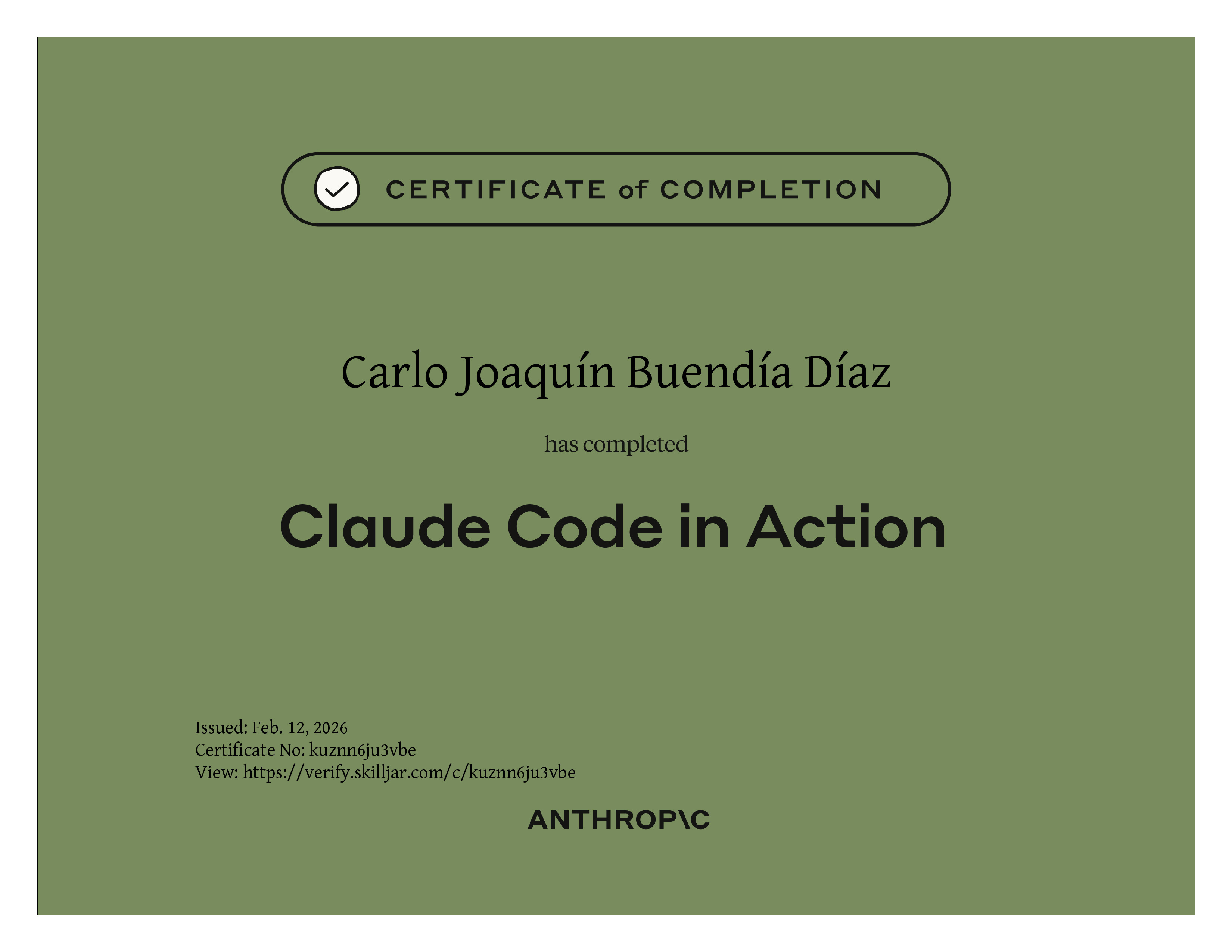 CERTIFICATE of COMPLETION

Carlo Joaquín Buendía Díaz

has completed

Claude Code in Action

Issued: Feb. 12, 2026
Certificate No: kuznn6ju3vbe
View: https://verify.skilljar.com/c/kuznn6ju3vbe

ANTHROP\C